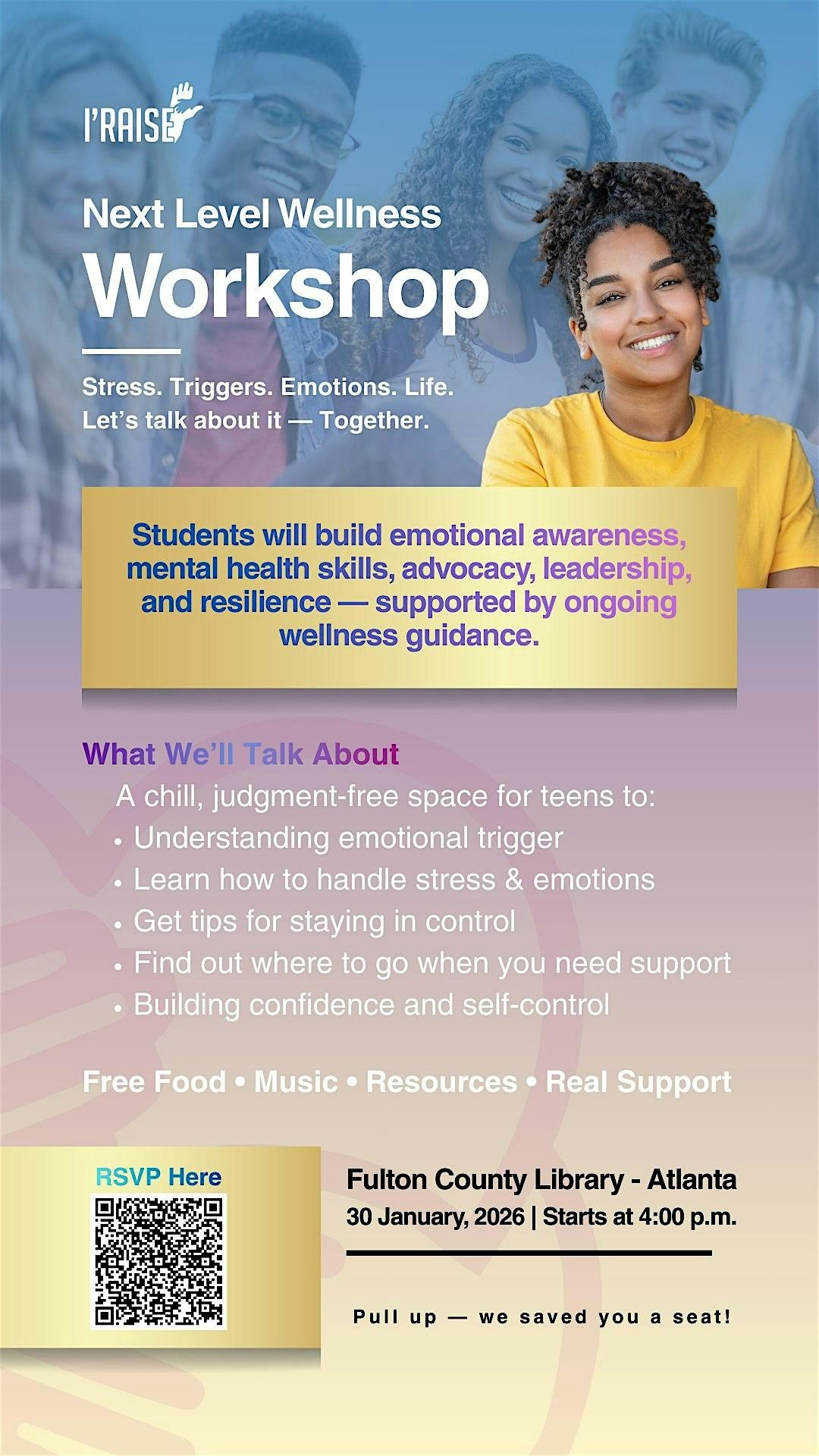 I'RAISE

Next Level Wellness
Workshop

Stress. Triggers. Emotions. Life.
Let's talk about it — Together.

Students will build emotional awareness, mental health skills, advocacy, leadership, and resilience — supported by ongoing wellness guidance.

What We'll Talk About
A chill, judgment-free space for teens to:
• Understanding emotional trigger
• Learn how to handle stress & emotions
• Get tips for staying in control
• Find out where to go when you need support
• Building confidence and self-control

Free Food • Music • Resources • Real Support

RSVP Here

Fulton County Library - Atlanta
30 January, 2026 | Starts at 4:00 p.m.

Pull up — we saved you a seat!